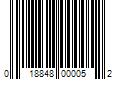 0 18848 00005 2